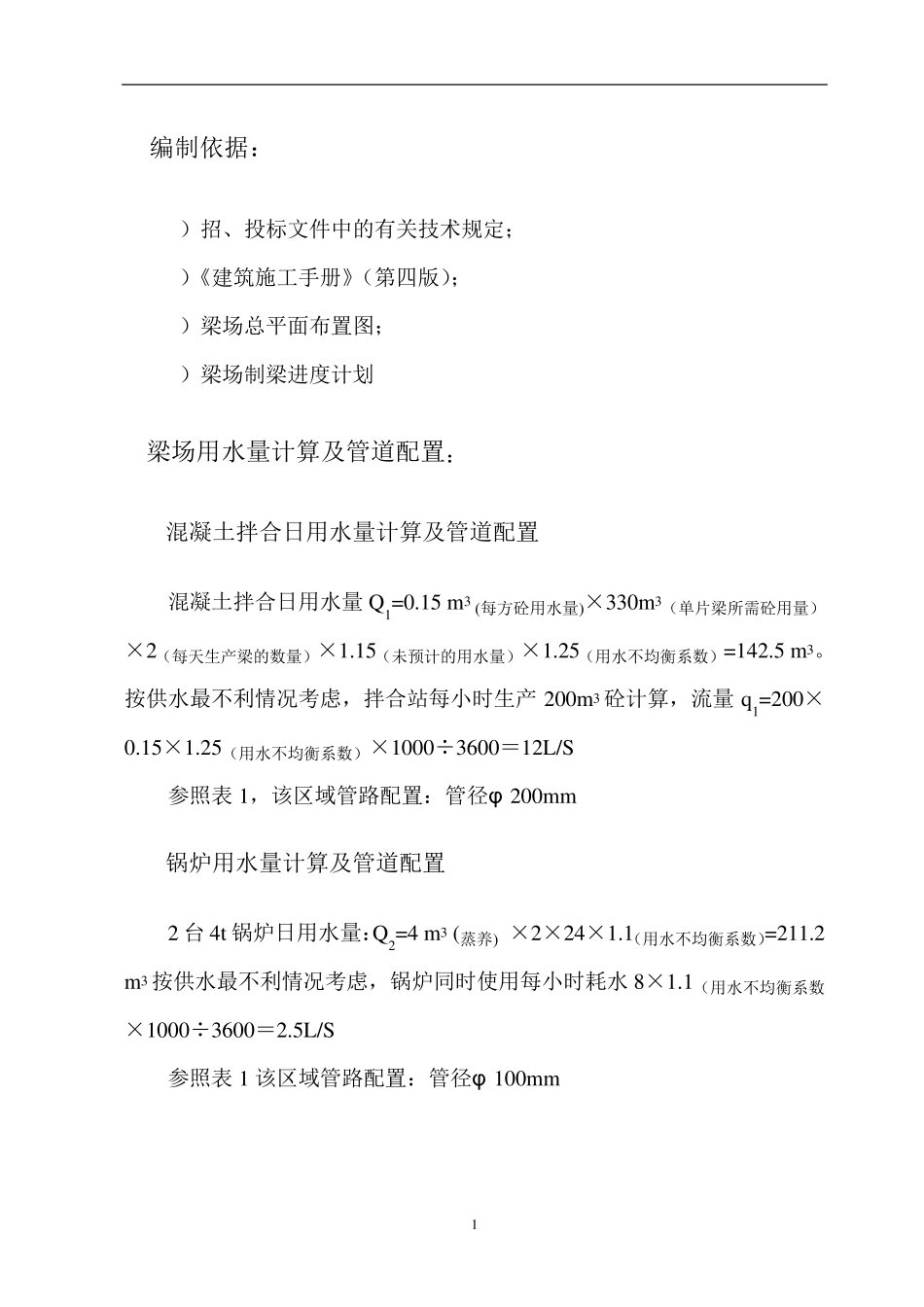 编制依据：

）招、投标文件中的有关技术规定；

）《建筑施工手册》（第四版）；

）梁场总平面布置图；

）梁场制梁进度计划

梁场用水量计算及管道配置：

混凝土拌合日用水量计算及管道配置

混凝土拌合日用水量 $Q_1$=0.15 $m^3$ (每方砼用水量)×330$m^3$（单片梁所需砼用量）×2（每天生产梁的数量）×1.15（未预计的用水量）×1.25（用水不均衡系数）=142.5 $m^3$。按供水最不利情况考虑，拌合站每小时生产 200$m^3$ 砼计算，流量 $q_1$=200×0.15×1.25（用水不均衡系数）×1000÷3600＝12L/S

参照表 1，该区域管路配置：管径φ 200mm

锅炉用水量计算及管道配置

2 台 4t 锅炉日用水量：$Q_2$=4 $m^3$ (蒸养) ×2×24×1.1(用水不均衡系数)=211.2 $m^3$ 按供水最不利情况考虑，锅炉同时使用每小时耗水 8×1.1（用水不均衡系数×1000÷3600＝2.5L/S

参照表 1 该区域管路配置：管径φ 100mm

1